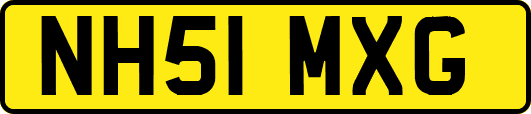 NH51 MXG